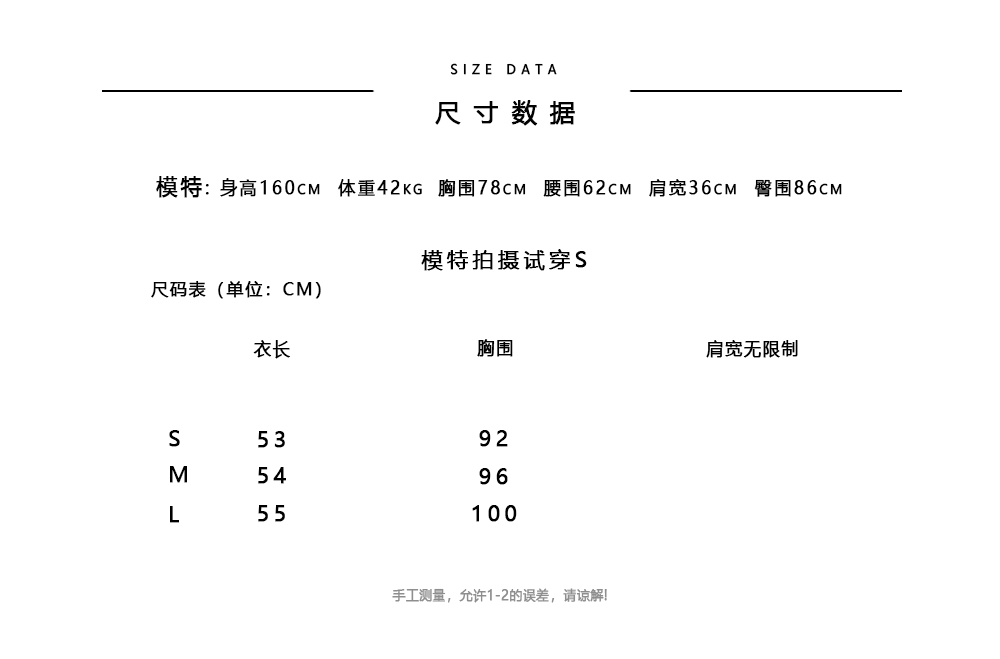 SIZE DATA

尺寸数据

模特: 身高160CM 体重42KG 胸围78CM 腰围62CM 肩宽36CM 臀围86CM

模特拍摄试穿S

尺码表（单位：CM）

|   | 衣长 | 胸围 | 肩宽无限制 |
|---|---|---|---|
| S | 53 | 92 |   |
| M | 54 | 96 |   |
| L | 55 | 100 |   |

手工测量，允许1-2的误差，请谅解!